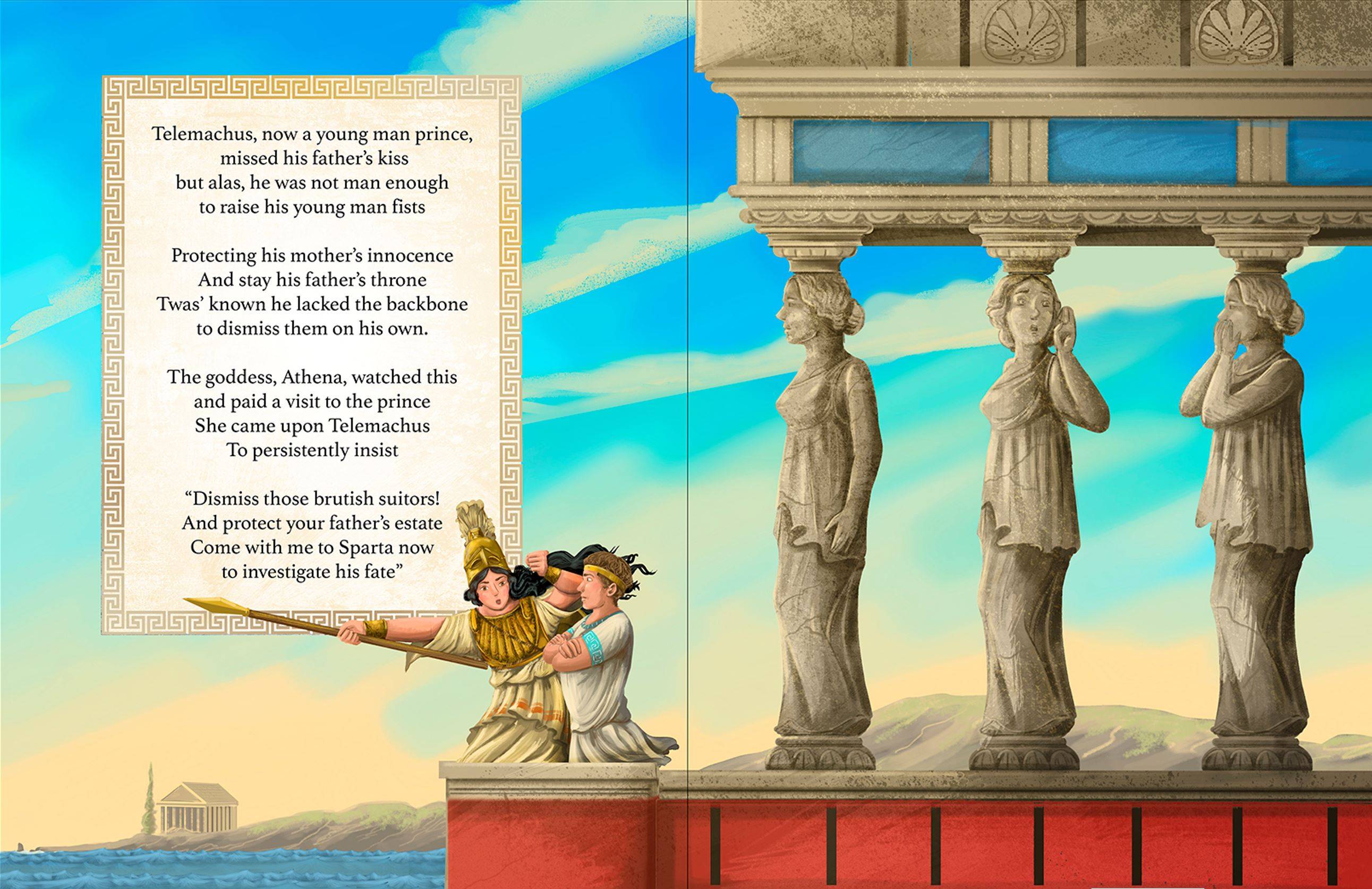 Telemachus, now a young man prince,
missed his father's kiss
but alas, he was not man enough
to raise his young man fists

Protecting his mother's innocence
And stay his father's throne
Twas' known he lacked the backbone
to dismiss them on his own.

The goddess, Athena, watched this
and paid a visit to the prince
She came upon Telemachus
To persistently insist

"Dismiss those brutish suitors!
And protect your father's estate
Come with me to Sparta now
to investigate his fate"